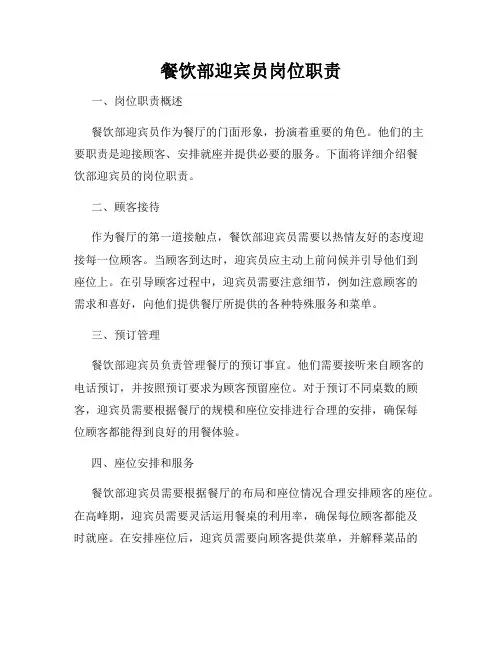 餐饮部迎宾员岗位职责

一、岗位职责概述

餐饮部迎宾员作为餐厅的门面形象，扮演着重要的角色。他们的主要职责是迎接顾客、安排就座并提供必要的服务。下面将详细介绍餐饮部迎宾员的岗位职责。

二、顾客接待

作为餐厅的第一道接触点，餐饮部迎宾员需要以热情友好的态度迎接每一位顾客。当顾客到达时，迎宾员应主动上前问候并引导他们到座位上。在引导顾客过程中，迎宾员需要注意细节，例如注意顾客的需求和喜好，向他们提供餐厅所提供的各种特殊服务和菜单。

三、预订管理

餐饮部迎宾员负责管理餐厅的预订事宜。他们需要接听来自顾客的电话预订，并按照预订要求为顾客预留座位。对于预订不同桌数的顾客，迎宾员需要根据餐厅的规模和座位安排进行合理的安排，确保每位顾客都能得到良好的用餐体验。

四、座位安排和服务

餐饮部迎宾员需要根据餐厅的布局和座位情况合理安排顾客的座位。在高峰期，迎宾员需要灵活运用餐桌的利用率，确保每位顾客都能及时就座。在安排座位后，迎宾员需要向顾客提供菜单，并解释菜品的